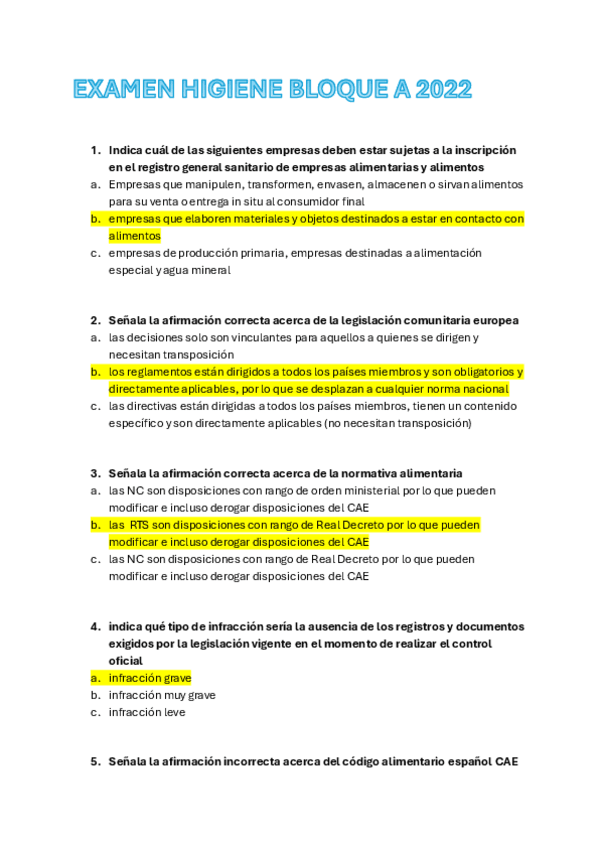 EXAMEN HIGIENE BLOQUE A 2022

1. Indica cuál de las siguientes empresas deben estar sujetas a la inscripción en el registro general sanitario de empresas alimentarias y alimentos
a. Empresas que manipulen, transformen, envasen, almacenen o sirvan alimentos para su venta o entrega in situ al consumidor final
b. empresas que elaboren materiales y objetos destinados a estar en contacto con alimentos
c. empresas de producción primaria, empresas destinadas a alimentación especial y agua mineral

2. Señala la afirmación correcta acerca de la legislación comunitaria europea
a. las decisiones solo son vinculantes para aquellos a quienes se dirigen y necesitan transposición
b. los reglamentos están dirigidos a todos los países miembros y son obligatorios y directamente aplicables, por lo que se desplazan a cualquier norma nacional
c. las directivas están dirigidas a todos los países miembros, tienen un contenido específico y son directamente aplicables (no necesitan transposición)

3. Señala la afirmación correcta acerca de la normativa alimentaria
a. las NC son disposiciones con rango de orden ministerial por lo que pueden modificar e incluso derogar disposiciones del CAE
b. las RTS son disposiciones con rango de Real Decreto por lo que pueden modificar e incluso derogar disposiciones del CAE
c. las NC son disposiciones con rango de Real Decreto por lo que pueden modificar e incluso derogar disposiciones del CAE

4. indica qué tipo de infracción sería la ausencia de los registros y documentos exigidos por la legislación vigente en el momento de realizar el control oficial
a. infracción grave
b. infracción muy grave
c. infracción leve

5. Señala la afirmación incorrecta acerca del código alimentario español CAE